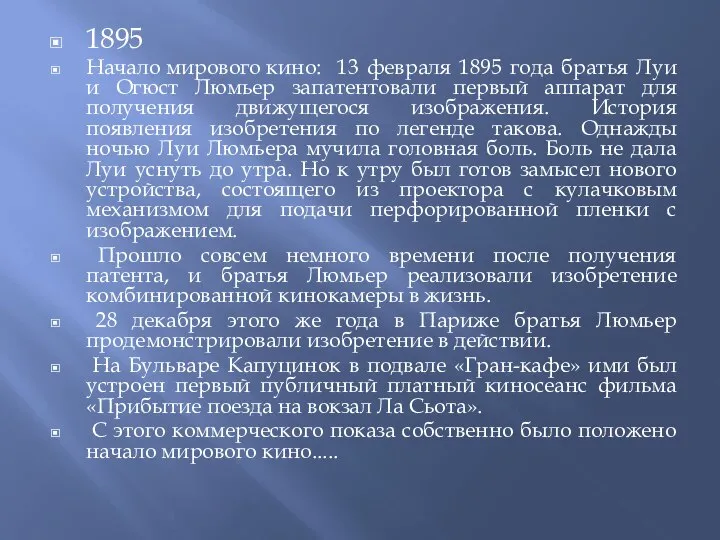 1895

Начало мирового кино: 13 февраля 1895 года братья Луи и Огюст Люмьер запатентовали первый аппарат для получения движущегося изображения. История появления изобретения по легенде такова. Однажды ночью Луи Люмьера мучила головная боль. Боль не дала Луи уснуть до утра. Но к утру был готов замысел нового устройства, состоящего из проектора с кулачковым механизмом для подачи перфорированной пленки с изображением.

Прошло совсем немного времени после получения патента, и братья Люмьер реализовали изобретение комбинированной кинокамеры в жизнь.

28 декабря этого же года в Париже братья Люмьер продемонстрировали изобретение в действии.

На Бульваре Капуцинок в подвале «Гран-кафе» ими был устроен первый публичный платный киносеанс фильма «Прибытие поезда на вокзал Ла Сьота».

С этого коммерческого показа собственно было положено начало мирового кино.....